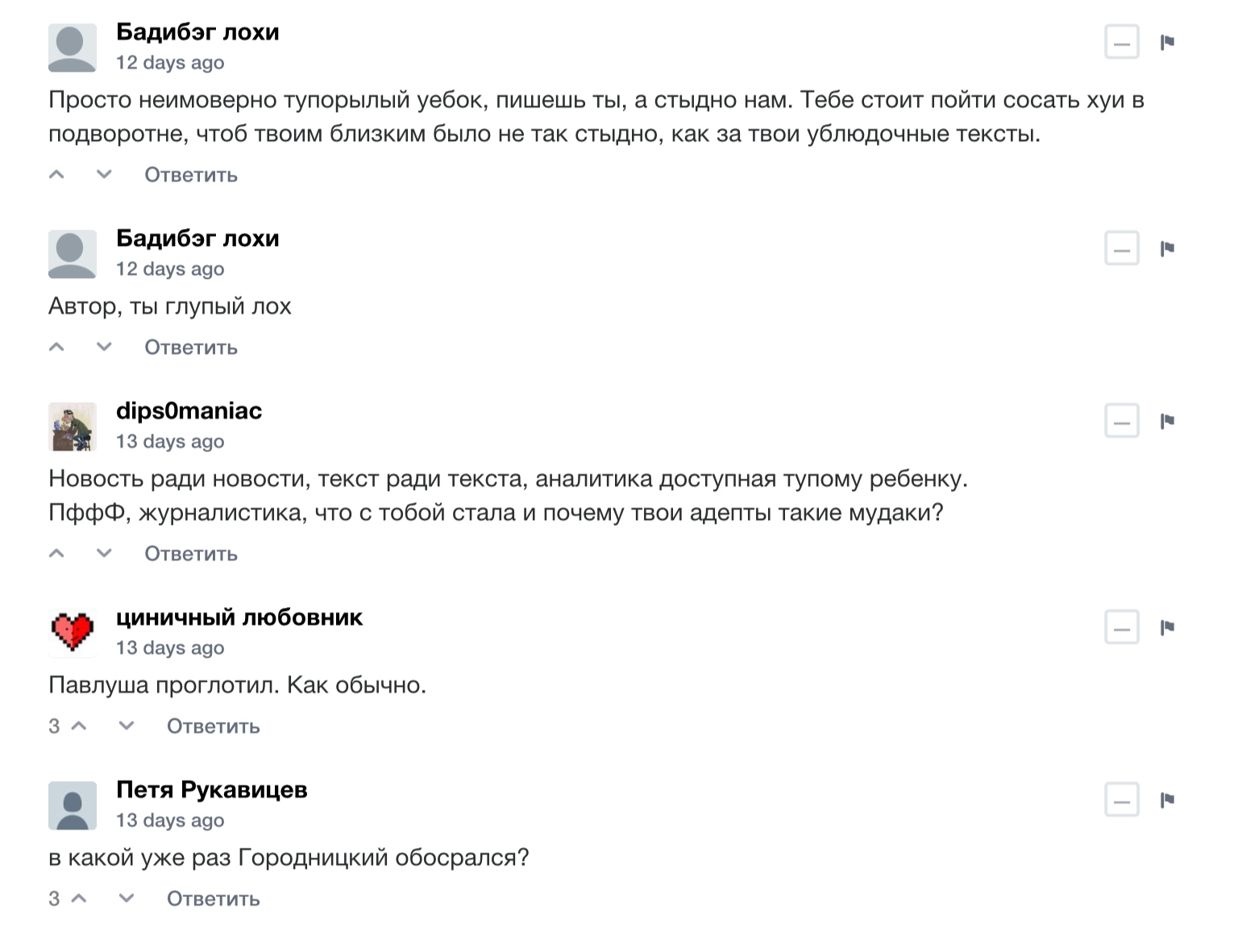 Бадибэг лохи
12 days ago
Просто неимоверно тупорылый уебок, пишешь ты, а стыдно нам. Тебе стоит пойти сосать хуи в подворотне, чтоб твоим близким было не так стыдно, как за твои ублюдочные тексты.
Ответить

Бадибэг лохи
12 days ago
Автор, ты глупый лох
Ответить

dips0maniac
13 days ago
Новость ради новости, текст ради текста, аналитика доступная тупому ребенку.
ПффФ, журналистика, что с тобой стала и почему твои адепты такие мудаки?
Ответить

циничный любовник
13 days ago
Павлуша проглотил. Как обычно.
3 Ответить

Петя Рукавицев
13 days ago
в какой уже раз Городницкий обосрался?
3 Ответить